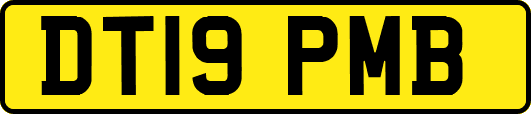 DT19 PMB